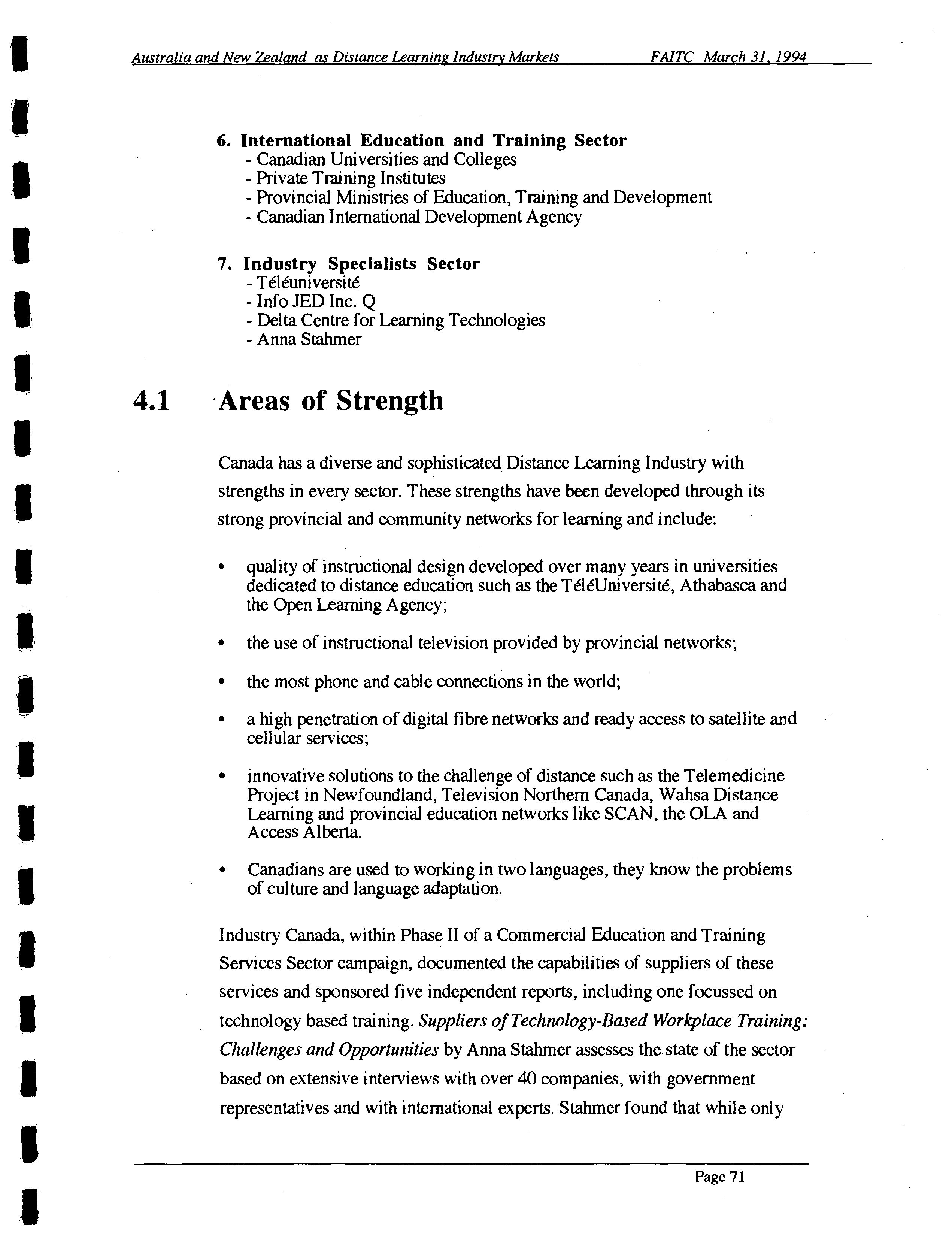 Australia and New Zealand as Distance Learning Industry Markets FAITC March 31, 1994

6. International Education and Training Sector
- Canadian Universities and Colleges
- Private Training Institutes
- Provincial Ministries of Education, Training and Development
- Canadian International Development Agency

7. Industry Specialists Sector
- Téléuniversité
- Info JED Inc. Q
- Delta Centre for Learning Technologies
- Anna Stahmer

4.1 Areas of Strength

Canada has a diverse and sophisticated Distance Learning Industry with strengths in every sector. These strengths have been developed through its strong provincial and community networks for learning and include:

• quality of instructional design developed over many years in universities dedicated to distance education such as the TéléUniversité, Athabasca and the Open Learning Agency;

• the use of instructional television provided by provincial networks;

• the most phone and cable connections in the world;

• a high penetration of digital fibre networks and ready access to satellite and cellular services;

• innovative solutions to the challenge of distance such as the Telemedicine Project in Newfoundland, Television Northern Canada, Wahsa Distance Learning and provincial education networks like SCAN, the OLA and Access Alberta.

• Canadians are used to working in two languages, they know the problems of culture and language adaptation.

Industry Canada, within Phase II of a Commercial Education and Training Services Sector campaign, documented the capabilities of suppliers of these services and sponsored five independent reports, including one focussed on technology based training. Suppliers of Technology-Based Workplace Training: Challenges and Opportunities by Anna Stahmer assesses the state of the sector based on extensive interviews with over 40 companies, with government representatives and with international experts. Stahmer found that while only

Page 71